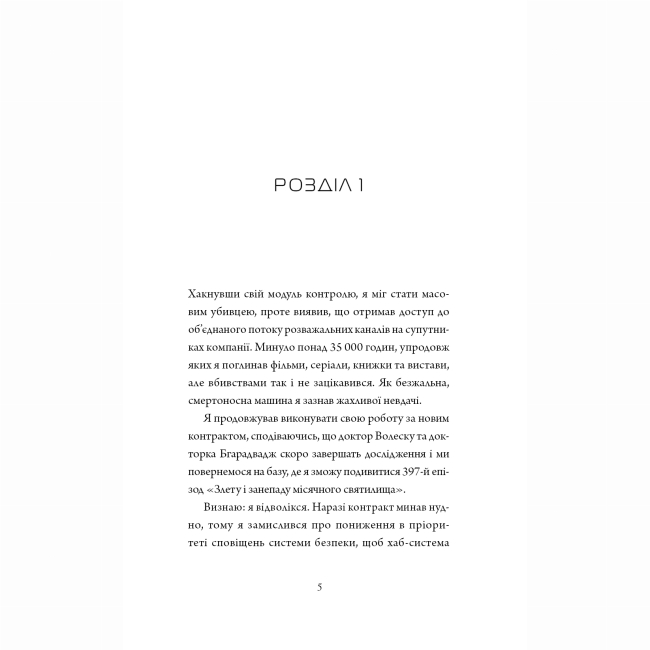 РОЗДІЛ 1

Хакнувши свій модуль контролю, я міг стати масовим убивцею, проте виявив, що отримав доступ до об'єднаного потоку розважальних каналів на супутниках компанії. Минуло понад 35 000 годин, упродовж яких я поглинав фільми, серіали, книжки та вистави, але вбивствами так і не зацікавився. Як безжальна, смертоносна машина я зазнав жахливої невдачі.

Я продовжував виконувати свою роботу за новим контрактом, сподіваючись, що доктор Волеску та докторка Бгарадвадж скоро завершать дослідження і ми повернемося на базу, де я зможу подивитися 397-й епізод «Злету і занепаду місячного святилища».

Визнаю: я відволікся. Наразі контракт минав нудно, тому я замислився про пониження в пріоритеті сповіщень системи безпеки, щоб хаб-система

5